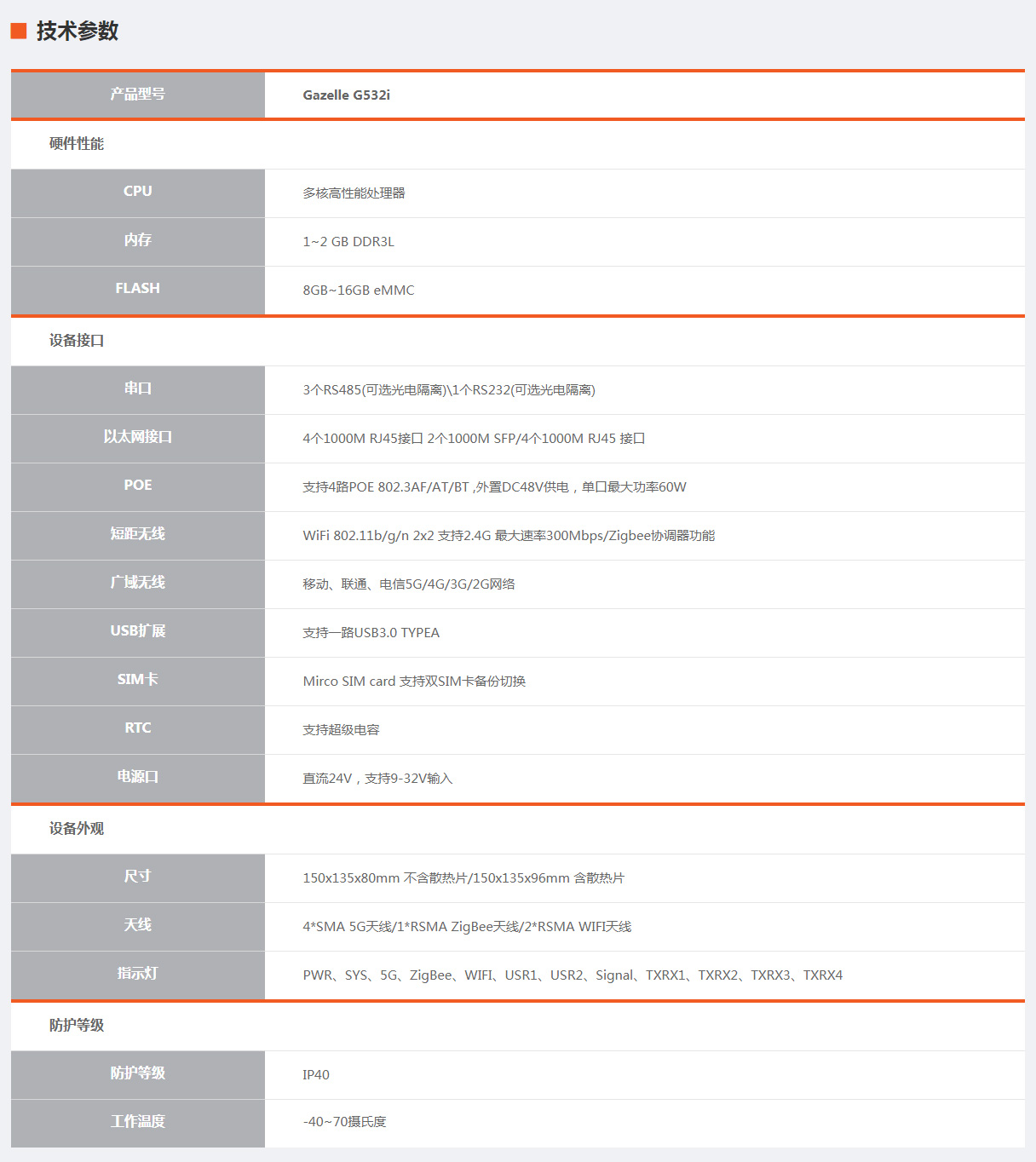 技术参数

| 产品型号 | Gazelle G532i |
|---|---|
| 硬件性能 | |
| CPU | 多核高性能处理器 |
| 内存 | 1~2 GB DDR3L |
| FLASH | 8GB~16GB eMMC |
| 设备接口 | |
| 串口 | 3个RS485(可选光电隔离)\1个RS232(可选光电隔离) |
| 以太网接口 | 4个1000M RJ45接口 2个1000M SFP/4个1000M RJ45 接口 |
| POE | 支持4路POE 802.3AF/AT/BT ,外置DC48V供电，单口最大功率60W |
| 短距无线 | WiFi 802.11b/g/n 2x2 支持2.4G 最大速率300Mbps/Zigbee协调器功能 |
| 广域无线 | 移动、联通、电信5G/4G/3G/2G网络 |
| USB扩展 | 支持一路USB3.0 TYPEA |
| SIM卡 | Mirco SIM card 支持双SIM卡备份切换 |
| RTC | 支持超级电容 |
| 电源口 | 直流24V，支持9-32V输入 |
| 设备外观 | |
| 尺寸 | 150x135x80mm 不含散热片/150x135x96mm 含散热片 |
| 天线 | 4*SMA 5G天线/1*RSMA ZigBee天线/2*RSMA WIFI天线 |
| 指示灯 | PWR、SYS、5G、ZigBee、WIFI、USR1、USR2、Signal、TXRX1、TXRX2、TXRX3、TXRX4 |
| 防护等级 | |
| 防护等级 | IP40 |
| 工作温度 | -40~70摄氏度 |